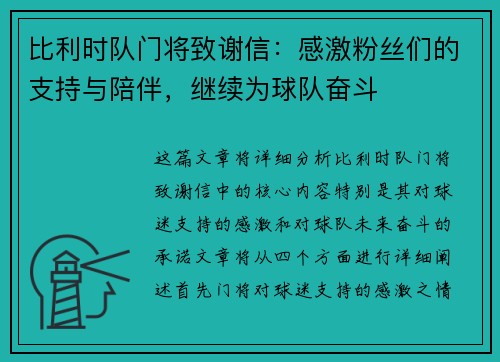 比利时队门将致谢信：感激粉丝们的支持与陪伴，继续为球队奋斗

这篇文章将详细分析比利时队门将致谢信中的核心内容特别是其对球迷支持的感激和对球队未来奋斗的承诺文章将从四个方面进行详细阐述首先门将对球迷支持的感激之情